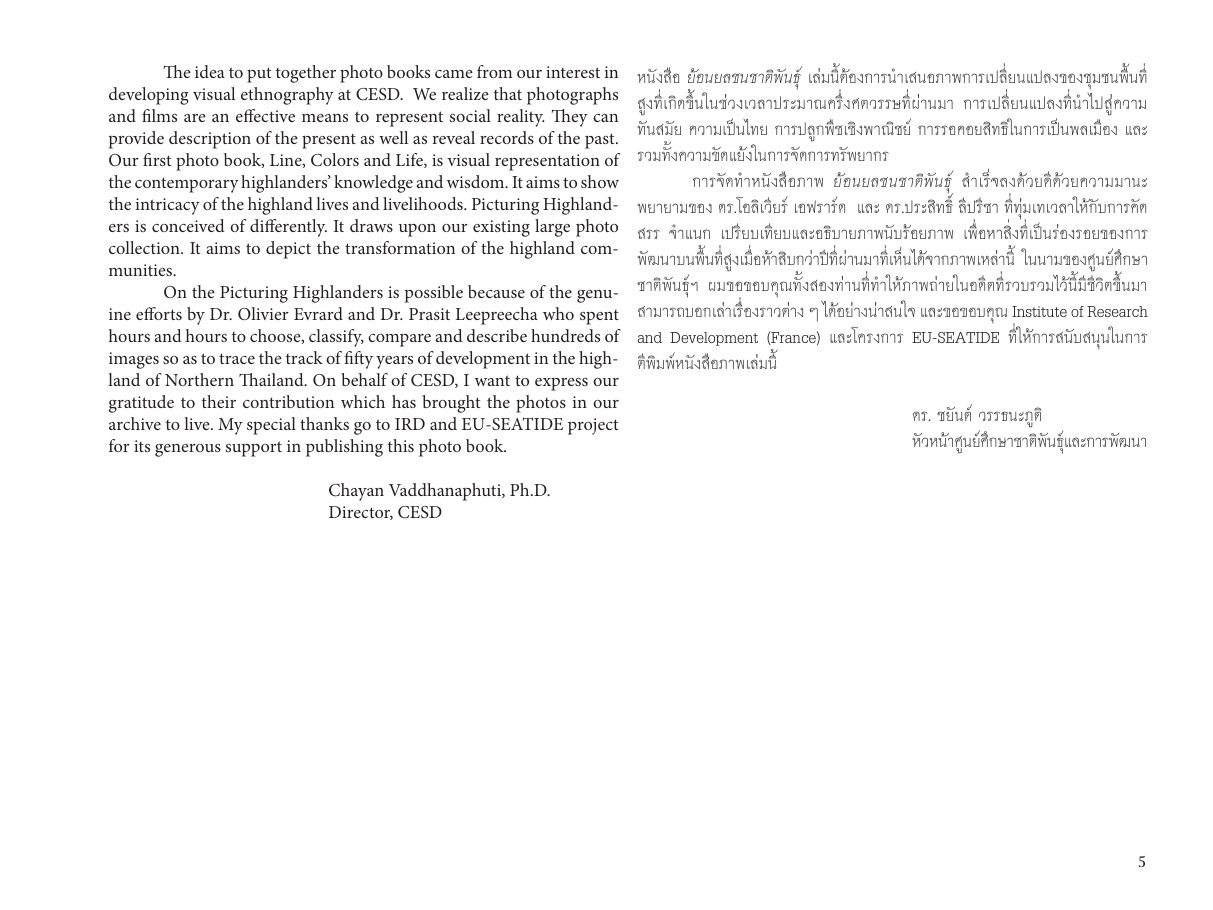 The idea to put together photo books came from our interest in developing visual ethnography at CESD. We realize that photographs and films are an effective means to represent social reality. They can provide description of the present as well as reveal records of the past. Our first photo book, Line, Colors and Life, is visual representation of the contemporary highlanders' knowledge and wisdom. It aims to show the intricacy of the highland lives and livelihoods. Picturing Highlanders is conceived of differently. It draws upon our existing large photo collection. It aims to depict the transformation of the highland communities.

On the Picturing Highlanders is possible because of the genuine efforts by Dr. Olivier Evrard and Dr. Prasit Leepreecha who spent hours and hours to choose, classify, compare and describe hundreds of images so as to trace the track of fifty years of development in the highland of Northern Thailand. On behalf of CESD, I want to express our gratitude to their contribution which has brought the photos in our archive to live. My special thanks go to IRD and EU-SEATIDE project for its generous support in publishing this photo book.

Chayan Vaddhanaphuti, Ph.D.
Director, CESD

หนังสือ ย้อนยลชนชาติพันธุ์ เล่มนี้ต้องการนำเสนอภาพการเปลี่ยนแปลงของชุมชนพื้นที่สูงที่เกิดขึ้นในช่วงเวลาประมาณครึ่งศตวรรษที่ผ่านมา การเปลี่ยนแปลงที่นำไปสู่ความทันสมัย ความเป็นไทย การปลูกพืชเชิงพาณิชย์ การรอคอยสิทธิในการเป็นพลเมือง และรวมทั้งความขัดแย้งในการจัดการทรัพยากร

การจัดทำหนังสือภาพ ย้อนยลชนชาติพันธุ์ สำเร็จลงด้วยดีด้วยความมานะพยายามของ ดร.โอลิเวียร์ เอฟราร์ด และ ดร.ประสิทธิ์ ลีปรีชา ที่ทุ่มเทเวลาให้กับการคัดสรร จำแนก เปรียบเทียบและอธิบายภาพนับร้อยภาพ เพื่อหาสิ่งที่เป็นร่องรอยของการพัฒนาบนพื้นที่สูงเมื่อห้าสิบกว่าปีที่ผ่านมาที่เห็นได้จากภาพเหล่านี้ ในนามของศูนย์ศึกษาชาติพันธุ์ฯ ผมขอขอบคุณทั้งสองท่านที่ทำให้ภาพถ่ายในอดีตที่รวบรวมไว้นี้มีชีวิตขึ้นมาสามารถบอกเล่าเรื่องราวต่าง ๆ ได้อย่างน่าสนใจ และขอขอบคุณ Institute of Research and Development (France) และโครงการ EU-SEATIDE ที่ให้การสนับสนุนในการตีพิมพ์หนังสือภาพเล่มนี้

ดร. ชยันต์ วรรธนะภูติ
หัวหน้าศูนย์ศึกษาชาติพันธุ์และการพัฒนา

5